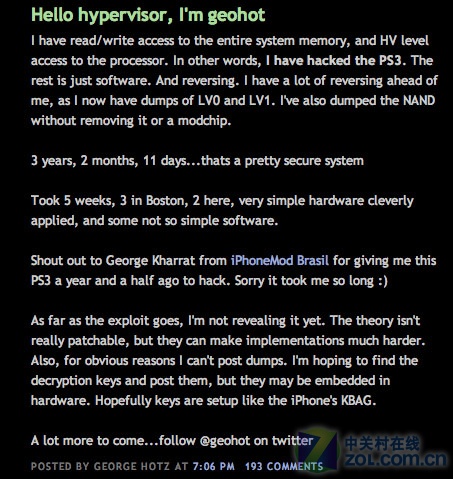 Hello hypervisor, I'm geohot

I have read/write access to the entire system memory, and HV level access to the processor. In other words, I have hacked the PS3. The rest is just software. And reversing. I have a lot of reversing ahead of me, as I now have dumps of LV0 and LV1. I've also dumped the NAND without removing it or a modchip.

3 years, 2 months, 11 days...thats a pretty secure system

Took 5 weeks, 3 in Boston, 2 here, very simple hardware cleverly applied, and some not so simple software.

Shout out to George Kharrat from iPhoneMod Brasil for giving me this PS3 a year and a half ago to hack. Sorry it took me so long :)

As far as the exploit goes, I'm not revealing it yet. The theory isn't really patchable, but they can make implementations much harder. Also, for obvious reasons I can't post dumps. I'm hoping to find the decryption keys and post them, but they may be embedded in hardware. Hopefully keys are setup like the iPhone's KBAG.

A lot more to come...follow @geohot on twitter

POSTED BY GEORGE HOTZ AT 7:06 PM 193 COMMENTS

中关村在线
ZOL.COM.CN